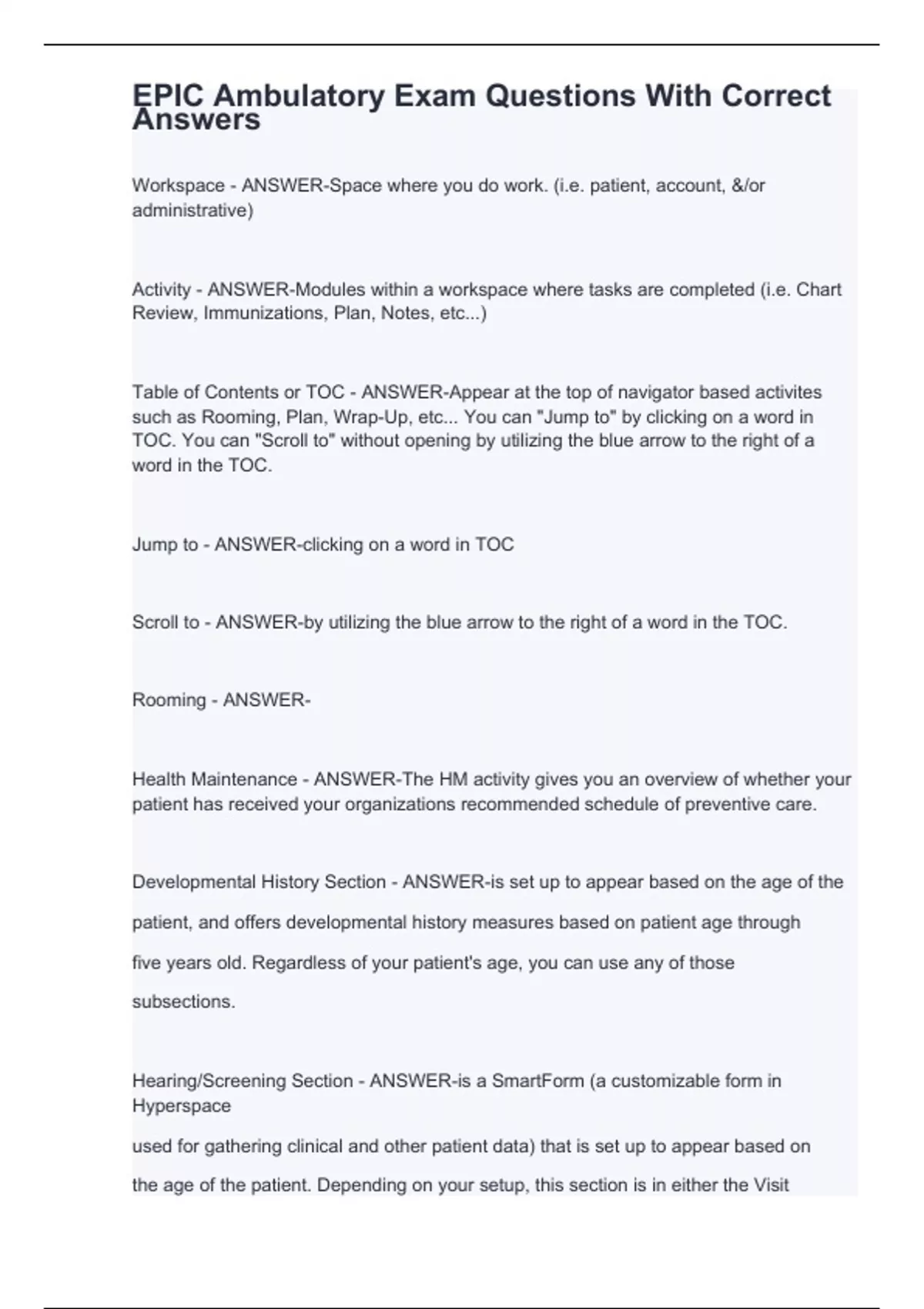 EPIC Ambulatory Exam Questions With Correct Answers

Workspace - ANSWER-Space where you do work. (i.e. patient, account, &/or administrative)

Activity - ANSWER-Modules within a workspace where tasks are completed (i.e. Chart Review, Immunizations, Plan, Notes, etc...)

Table of Contents or TOC - ANSWER-Appear at the top of navigator based activites such as Rooming, Plan, Wrap-Up, etc... You can "Jump to" by clicking on a word in TOC. You can "Scroll to" without opening by utilizing the blue arrow to the right of a word in the TOC.

Jump to - ANSWER-clicking on a word in TOC

Scroll to - ANSWER-by utilizing the blue arrow to the right of a word in the TOC.

Rooming - ANSWER-

Health Maintenance - ANSWER-The HM activity gives you an overview of whether your patient has received your organizations recommended schedule of preventive care.

Developmental History Section - ANSWER-is set up to appear based on the age of the patient, and offers developmental history measures based on patient age through five years old. Regardless of your patient's age, you can use any of those subsections.

Hearing/Screening Section - ANSWER-is a SmartForm (a customizable form in Hyperspace

used for gathering clinical and other patient data) that is set up to appear based on the age of the patient. Depending on your setup, this section is in either the Visit